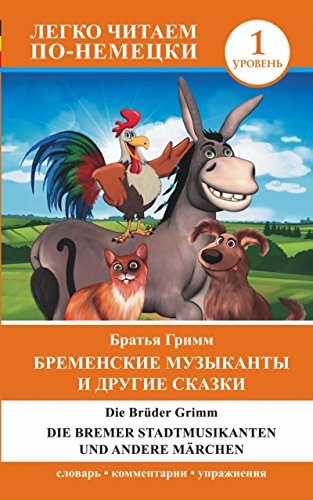 ЛЕГКО ЧИТАЕМ ПО-НЕМЕЦКИ

1 УРОВЕНЬ

Братья Гримм

БРЕМЕНСКИЕ МУЗЫКАНТЫ И ДРУГИЕ СКАЗКИ

Die Brüder Grimm

DIE BREMER STADTMUSIKANTEN UND ANDERE MÄRCHEN

словарь • комментарии • упражнения